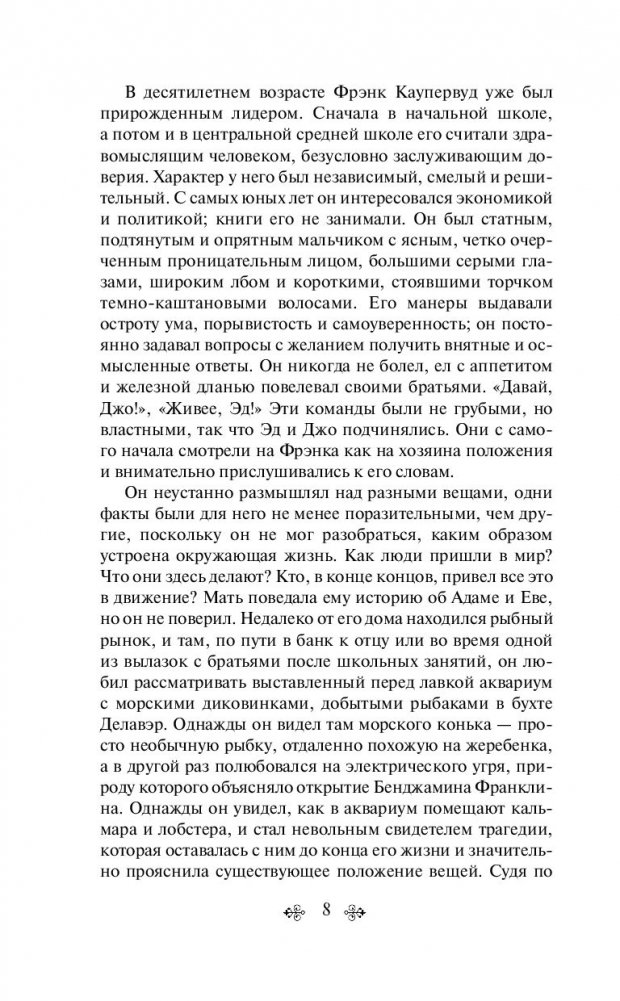 В десятилетнем возрасте Фрэнк Каупервуд уже был прирожденным лидером. Сначала в начальной школе, а потом и в центральной средней школе его считали здравомыслящим человеком, безусловно заслуживающим доверия. Характер у него был независимый, смелый и решительный. С самых юных лет он интересовался экономикой и политикой; книги его не занимали. Он был статным, подтянутым и опрятным мальчиком с ясным, четко очерченным проницательным лицом, большими серыми глазами, широким лбом и короткими, стоявшими торчком темно-каштановыми волосами. Его манеры выдавали остроту ума, порывистость и самоуверенность; он постоянно задавал вопросы с желанием получить внятные и осмысленные ответы. Он никогда не болел, ел с аппетитом и железной дланью повелевал своими братьями. «Давай, Джо!», «Живее, Эд!» Эти команды были не грубыми, но властными, так что Эд и Джо подчинялись. Они с самого начала смотрели на Фрэнка как на хозяина положения и внимательно прислушивались к его словам.

Он неустанно размышлял над разными вещами, одни факты были для него не менее поразительными, чем другие, поскольку он не мог разобраться, каким образом устроена окружающая жизнь. Как люди пришли в мир? Что они здесь делают? Кто, в конце концов, привел все это в движение? Мать поведала ему историю об Адаме и Еве, но он не поверил. Недалеко от его дома находился рыбный рынок, и там, по пути в банк к отцу или во время одной из вылазок с братьями после школьных занятий, он любил рассматривать выставленный перед лавкой аквариум с морскими диковинками, добытыми рыбаками в бухте Делавэр. Однажды он видел там морского конька — просто необычную рыбку, отдаленно похожую на жеребенка, а в другой раз полюбовался на электрического угря, природу которого объясняло открытие Бенджамина Франклина. Однажды он увидел, как в аквариум помещают кальмара и лобстера, и стал невольным свидетелем трагедии, которая оставалась с ним до конца его жизни и значительно прояснила существующее положение вещей. Судя по

8